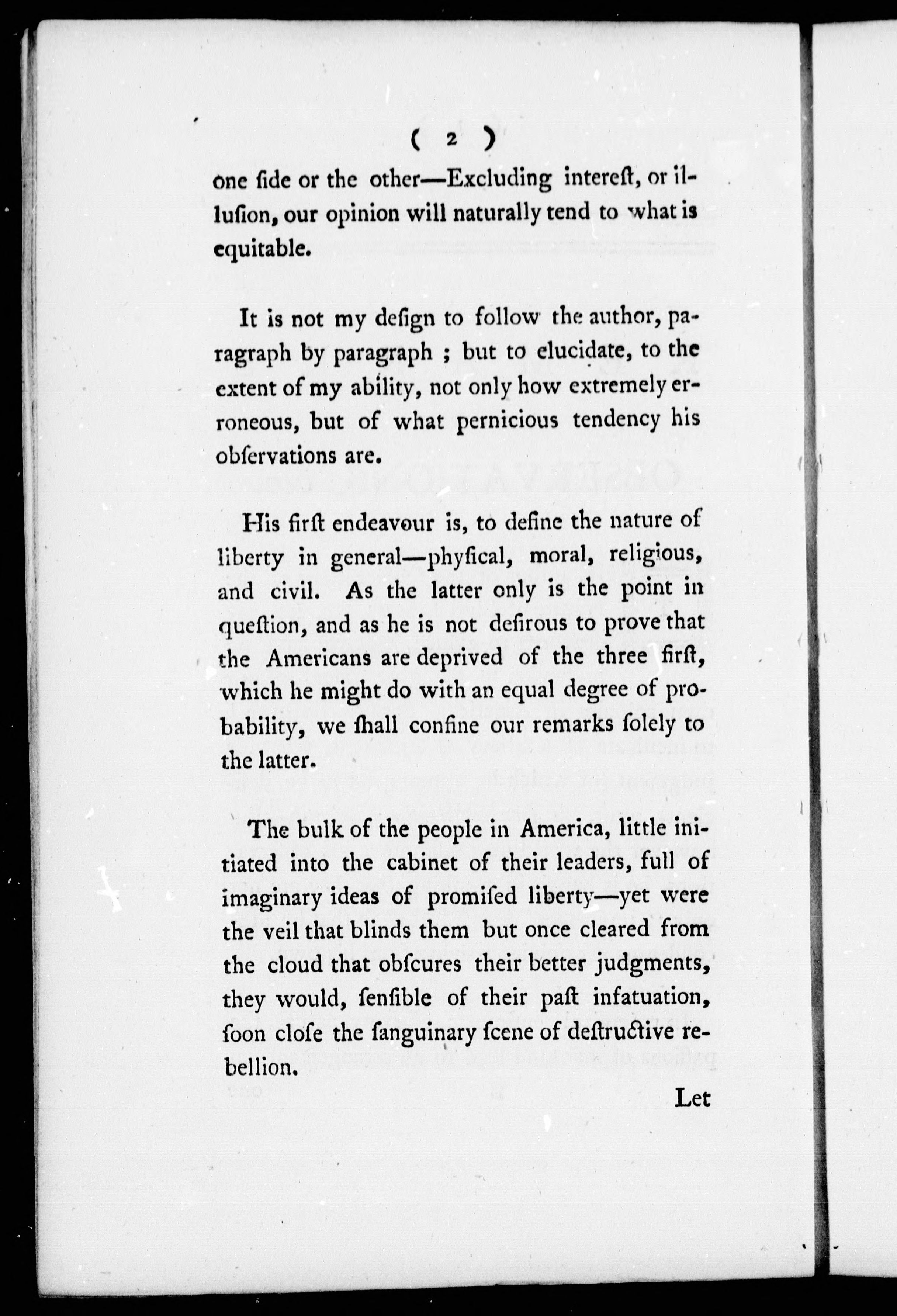 ( 2 )

one ſide or the other—Excluding intereſt, or illuſion, our opinion will naturally tend to what is equitable.

It is not my deſign to follow the author, paragraph by paragraph ; but to elucidate, to the extent of my ability, not only how extremely erroneous, but of what pernicious tendency his obſervations are.

His firſt endeavour is, to define the nature of liberty in general—phyſical, moral, religious, and civil. As the latter only is the point in queſtion, and as he is not deſirous to prove that the Americans are deprived of the three firſt, which he might do with an equal degree of probability, we ſhall confine our remarks ſolely to the latter.

The bulk of the people in America, little initiated into the cabinet of their leaders, full of imaginary ideas of promiſed liberty—yet were the veil that blinds them but once cleared from the cloud that obſcures their better judgments, they would, ſenſible of their paſt infatuation, ſoon cloſe the ſanguinary ſcene of deſtructive rebellion.

Let